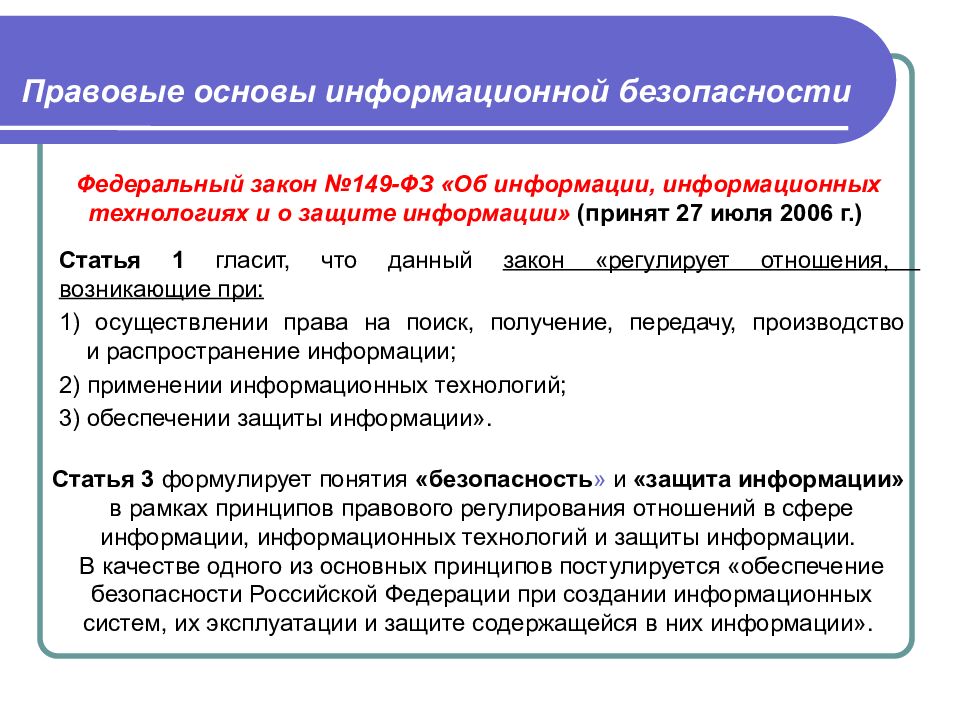 Правовые основы информационной безопасности

Федеральный закон №149-ФЗ «Об информации, информационных технологиях и о защите информации» (принят 27 июля 2006 г.)

Статья 1 гласит, что данный закон «регулирует отношения, возникающие при:

1) осуществлении права на поиск, получение, передачу, производство и распространение информации;

2) применении информационных технологий;

3) обеспечении защиты информации».

Статья 3 формулирует понятия «безопасность» и «защита информации» в рамках принципов правового регулирования отношений в сфере информации, информационных технологий и защиты информации. В качестве одного из основных принципов постулируется «обеспечение безопасности Российской Федерации при создании информационных систем, их эксплуатации и защите содержащейся в них информации».